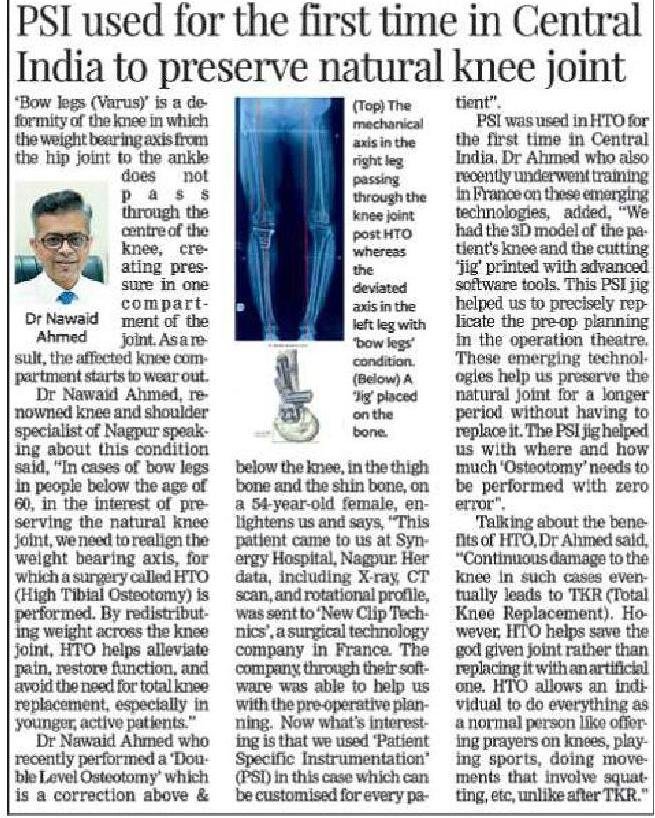 PSI used for the first time in Central India to preserve natural knee joint

'Bow legs (Varus)' is a deformity of the knee in which the weight bearing axis from the hip joint to the ankle does not pass through the centre of the knee, creating pressure in one compartment of the joint. As a result, the affected knee compartment starts to wear out.

Dr Nawaid Ahmed

Dr Nawaid Ahmed, renowned knee and shoulder specialist of Nagpur speaking about this condition said, "In cases of bow legs in people below the age of 60, in the interest of preserving the natural knee joint, we need to realign the weight bearing axis, for which a surgery called HTO (High Tibial Osteotomy) is performed. By redistributing weight across the knee joint, HTO helps alleviate pain, restore function, and avoid the need for total knee replacement, especially in younger, active patients."

Dr Nawaid Ahmed who recently performed a 'Double Level Osteotomy' which is a correction above &

(Top) The mechanical axis in the right leg passing through the knee joint post HTO whereas the deviated axis in the left leg with 'bow legs' condition. (Below) A 'jig' placed on the bone.

below the knee, in the thigh bone and the shin bone, on a 54-year-old female, enlightens us and says, "This patient came to us at Synergy Hospital, Nagpur. Her data, including X-ray, CT scan, and rotational profile, was sent to 'New Clip Technics', a surgical technology company in France. The company, through their software was able to help us with the pre-operative planning. Now what's interesting is that we used 'Patient Specific Instrumentation' (PSI) in this case which can be customised for every patient".

PSI was used in HTO for the first time in Central India. Dr Ahmed who also recently underwent training in France on these emerging technologies, added, "We had the 3D model of the patient's knee and the cutting 'jig' printed with advanced software tools. This PSI jig helped us to precisely replicate the pre-op planning in the operation theatre. These emerging technologies help us preserve the natural joint for a longer period without having to replace it. The PSI jig helped us with where and how much 'Osteotomy' needs to be performed with zero error".

Talking about the benefits of HTO, Dr Ahmed said, "Continuous damage to the knee in such cases eventually leads to TKR (Total Knee Replacement). However, HTO helps save the god given joint rather than replacing it with an artificial one. HTO allows an individual to do everything as a normal person like offering prayers on knees, playing sports, doing movements that involve squatting, etc, unlike after TKR."